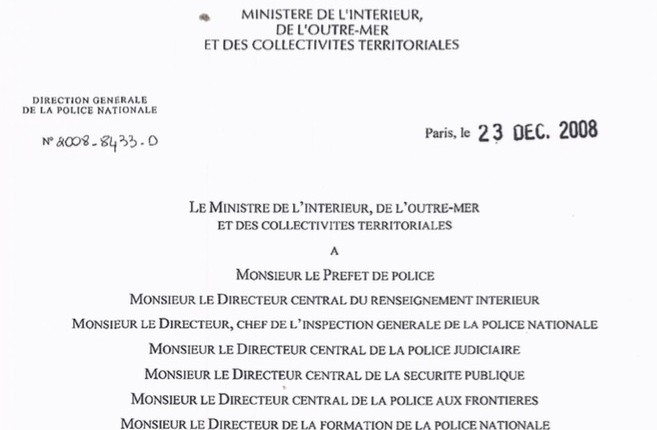 MINISTERE DE L'INTERIEUR,
DE L'OUTRE-MER
ET DES COLLECTIVITES TERRITORIALES

DIRECTION GENERALE
DE LA POLICE NATIONALE

N° 2008-8433-D

Paris, le 23 DEC. 2008

LE MINISTRE DE L'INTERIEUR, DE L'OUTRE-MER
ET DES COLLECTIVITES TERRITORIALES

A

MONSIEUR LE PREFET DE POLICE

MONSIEUR LE DIRECTEUR CENTRAL DU RENSEIGNEMENT INTERIEUR

MONSIEUR LE DIRECTEUR, CHEF DE L'INSPECTION GENERALE DE LA POLICE NATIONALE

MONSIEUR LE DIRECTEUR CENTRAL DE LA POLICE JUDICIAIRE

MONSIEUR LE DIRECTEUR CENTRAL DE LA SECURITE PUBLIQUE

MONSIEUR LE DIRECTEUR CENTRAL DE LA POLICE AUX FRONTIERES

MONSIEUR LE DIRECTEUR DE LA FORMATION DE LA POLICE NATIONALE